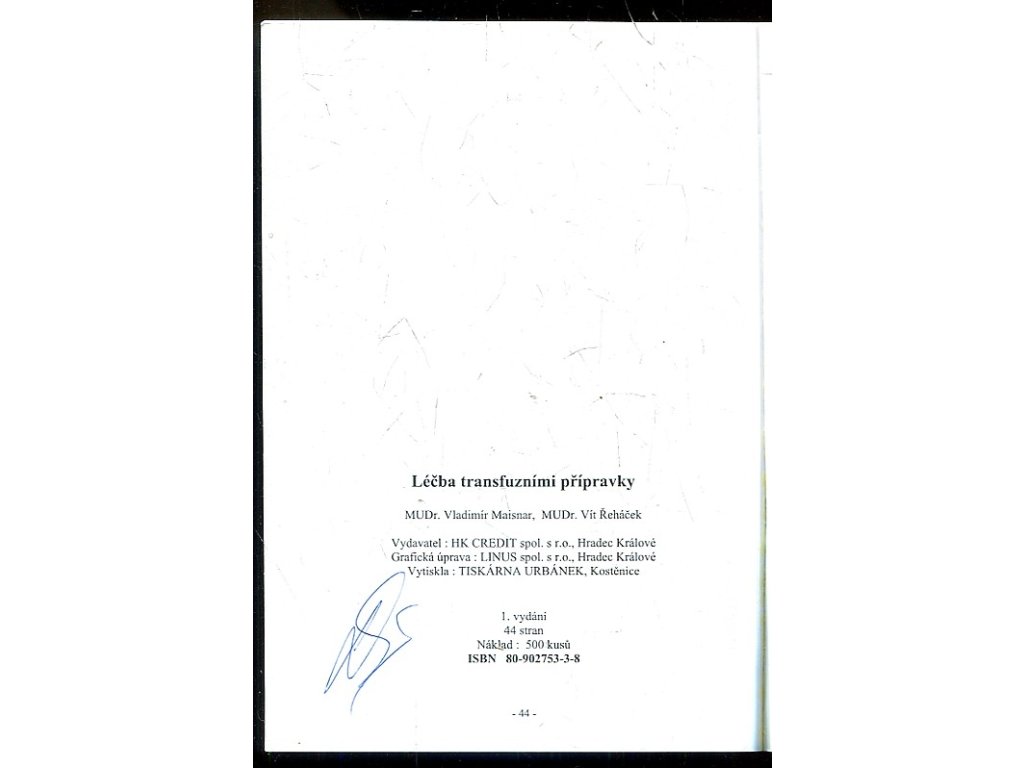 Léčba transfuzními přípravky

MUDr. Vladimír Maisnar, MUDr. Vít Řeháček

Vydavatel : HK CREDIT spol. s r.o., Hradec Králové
Grafická úprava : LINUS spol. s r.o., Hradec Králové
Vytiskla : TISKÁRNA URBÁNEK, Kostěnice

1. vydání
44 stran
Náklad : 500 kusů
ISBN 80-902753-3-8

- 44 -